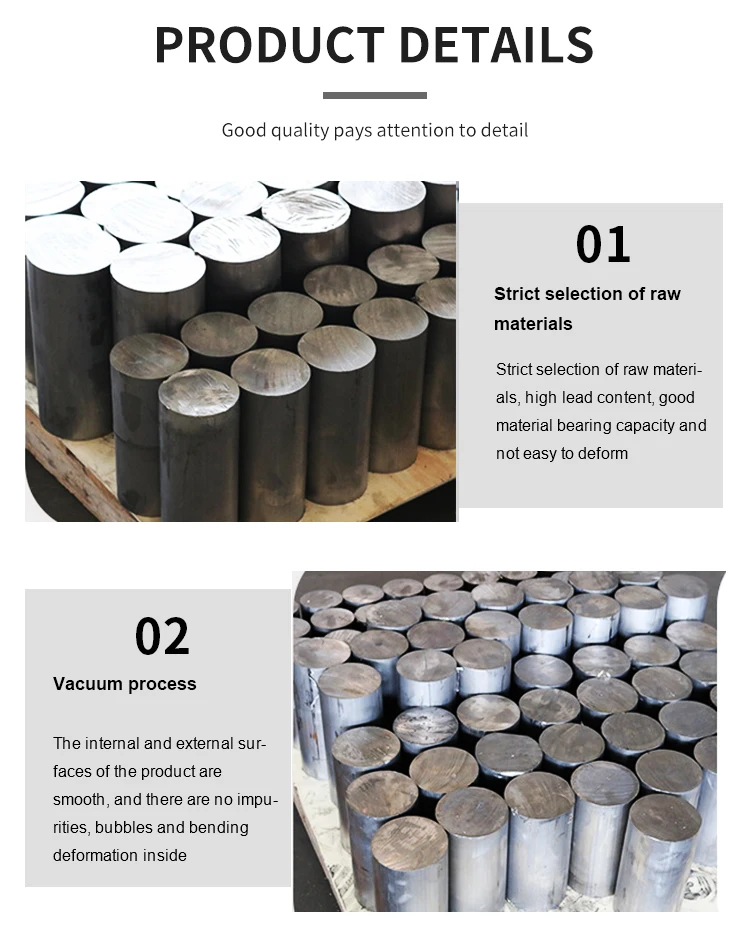 PRODUCT DETAILS

Good quality pays attention to detail

01

Strict selection of raw materials

Strict selection of raw materials, high lead content, good material bearing capacity and not easy to deform

02

Vacuum process

The internal and external surfaces of the product are smooth, and there are no impurities, bubbles and bending deformation inside